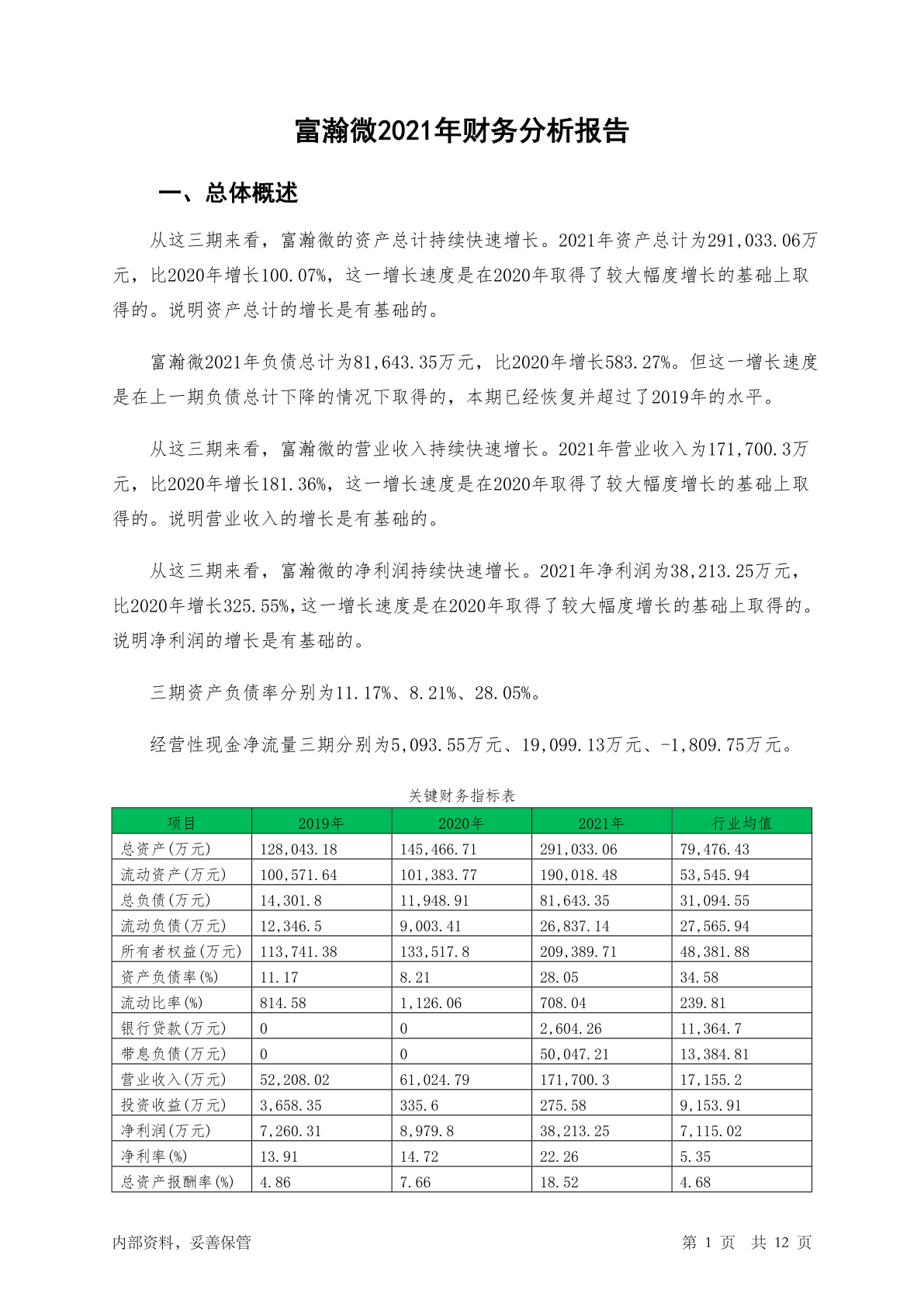 富瀚微2021年财务分析报告

一、总体概述

从这三期来看，富瀚微的资产总计持续快速增长。2021年资产总计为291,033.06万元，比2020年增长100.07%，这一增长速度是在2020年取得了较大幅度增长的基础上取得的。说明资产总计的增长是有基础的。

富瀚微2021年负债总计为81,643.35万元，比2020年增长583.27%。但这一增长速度是在上一期负债总计下降的情况下取得的，本期已经恢复并超过了2019年的水平。

从这三期来看，富瀚微的营业收入持续快速增长。2021年营业收入为171,700.3万元，比2020年增长181.36%，这一增长速度是在2020年取得了较大幅度增长的基础上取得的。说明营业收入的增长是有基础的。

从这三期来看，富瀚微的净利润持续快速增长。2021年净利润为38,213.25万元，比2020年增长325.55%，这一增长速度是在2020年取得了较大幅度增长的基础上取得的。说明净利润的增长是有基础的。

三期资产负债率分别为11.17%、8.21%、28.05%。

经营性现金净流量三期分别为5,093.55万元、19,099.13万元、-1,809.75万元。

关键财务指标表

| 项目 | 2019年 | 2020年 | 2021年 | 行业均值 |
|---|---|---|---|---|
| 总资产(万元) | 128,043.18 | 145,466.71 | 291,033.06 | 79,476.43 |
| 流动资产(万元) | 100,571.64 | 101,383.77 | 190,018.48 | 53,545.94 |
| 总负债(万元) | 14,301.8 | 11,948.91 | 81,643.35 | 31,094.55 |
| 流动负债(万元) | 12,346.5 | 9,003.41 | 26,837.14 | 27,565.94 |
| 所有者权益(万元) | 113,741.38 | 133,517.8 | 209,389.71 | 48,381.88 |
| 资产负债率(%) | 11.17 | 8.21 | 28.05 | 34.58 |
| 流动比率(%) | 814.58 | 1,126.06 | 708.04 | 239.81 |
| 银行贷款(万元) | 0 | 0 | 2,604.26 | 11,364.7 |
| 带息负债(万元) | 0 | 0 | 50,047.21 | 13,384.81 |
| 营业收入(万元) | 52,208.02 | 61,024.79 | 171,700.3 | 17,155.2 |
| 投资收益(万元) | 3,658.35 | 335.6 | 275.58 | 9,153.91 |
| 净利润(万元) | 7,260.31 | 8,979.8 | 38,213.25 | 7,115.02 |
| 净利率(%) | 13.91 | 14.72 | 22.26 | 5.35 |
| 总资产报酬率(%) | 4.86 | 7.66 | 18.52 | 4.68 |

内部资料，妥善保管

第 1 页 共 12 页